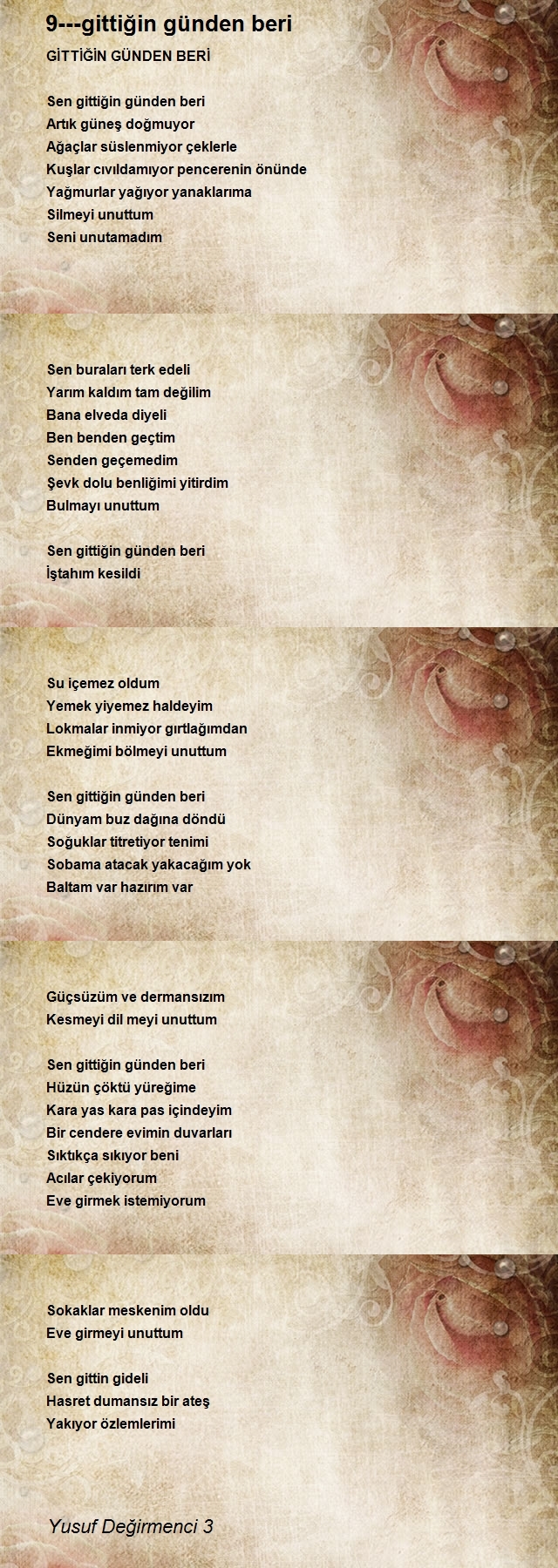 9---gittiğin günden beri

GİTTİĞİN GÜNDEN BERİ

Sen gittiğin günden beri
Artık güneş doğmuyor
Ağaçlar süslenmiyor çeklerle
Kuşlar cıvıldamıyor pencerenin önünde
Yağmurlar yağıyor yanaklarıma
Silmeyi unuttum
Seni unutamadım

Sen buraları terk edeli
Yarım kaldım tam değilim
Bana elveda diyeli
Ben benden geçtim
Senden geçemedim
Şevk dolu benliğimi yitirdim
Bulmayı unuttum

Sen gittiğin günden beri
İştahım kesildi

Su içemez oldum
Yemek yiyemez haldeyim
Lokmalar inmiyor gırtlağımdan
Ekmeğimi bölmeyi unuttum

Sen gittiğin günden beri
Dünyam buz dağına döndü
Soğuklar titretiyor tenimi
Sobama atacak yakacağım yok
Baltam var hazırım var

Güçsüzüm ve dermansızım
Kesmeyi dil meyi unuttum

Sen gittiğin günden beri
Hüzün çöktü yüreğime
Kara yas kara pas içindeyim
Bir cendere evimin duvarları
Sıktıkça sıkıyor beni
Acılar çekiyorum
Eve girmek istemiyorum

Sokaklar meskenim oldu
Eve girmeyi unuttum

Sen gittin gideli
Hasret dumansız bir ateş
Yakıyor özlemlerimi

Yusuf Değirmenci 3